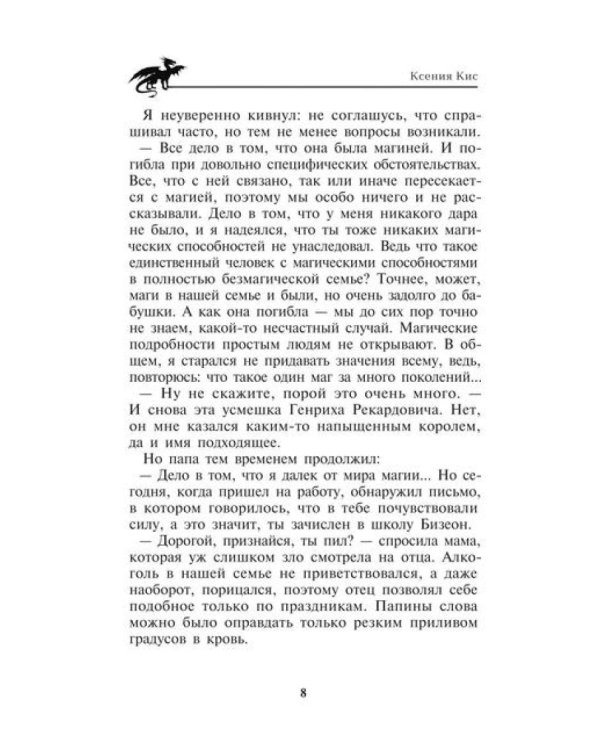 Ксения Кис

Я неуверенно кивнул: не соглашусь, что спрашивал часто, но тем не менее вопросы возникали.

— Все дело в том, что она была магиней. И погибла при довольно специфических обстоятельствах. Все, что с ней связано, так или иначе пересекается с магией, поэтому мы особо ничего и не рассказывали. Дело в том, что у меня никакого дара не было, и я надеялся, что ты тоже никаких магических способностей не унаследовал. Ведь что такое единственный человек с магическими способностями в полностью безмагической семье? Точнее, может, маги в нашей семье и были, но очень задолго до бабушки. А как она погибла — мы до сих пор точно не знаем, какой-то несчастный случай. Магические подробности простым людям не открывают. В общем, я старался не придавать значения всему, ведь, повторюсь: что такое один маг за много поколений...

— Ну не скажите, порой это очень много. — И снова эта усмешка Генриха Рекардовича. Нет, он мне казался каким-то напыщенным королем, да и имя подходящее.

Но папа тем временем продолжил:

— Дело в том, что я далек от мира магии... Но сегодня, когда пришел на работу, обнаружил письмо, в котором говорилось, что в тебе почувствовали силу, а это значит, ты зачислен в школу Бизеон.

— Дорогой, признайся, ты пил? — спросила мама, которая уж слишком зло смотрела на отца. Алкоголь в нашей семье не приветствовался, а даже наоборот, порицался, поэтому отец позволял себе подобное только по праздникам. Папины слова можно было оправдать только резким приливом градусов в кровь.

8